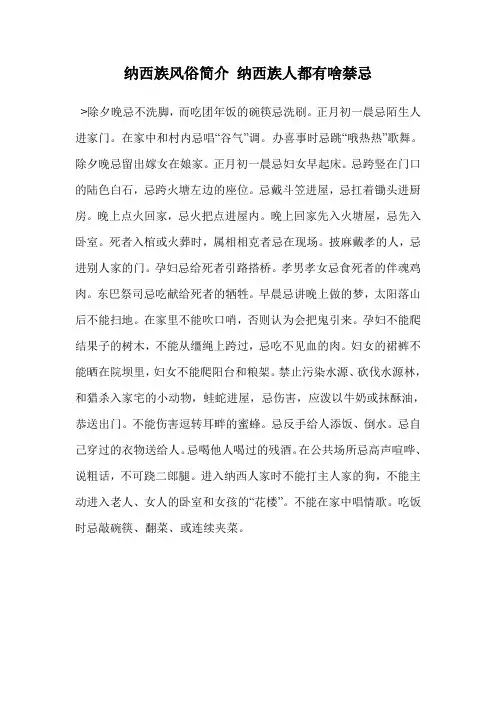 纳西族风俗简介 纳西族人都有啥禁忌

>除夕晚忌不洗脚，而吃团年饭的碗筷忌洗刷。正月初一晨忌陌生人进家门。在家中和村内忌唱“谷气”调。办喜事时忌跳“哦热热”歌舞。除夕晚忌留出嫁女在娘家。正月初一晨忌妇女早起床。忌跨竖在门口的陆色白石，忌跨火塘左边的座位。忌戴斗笠进屋，忌扛着锄头进厨房。晚上点火回家，忌火把点进屋内。晚上回家先入火塘屋，忌先入卧室。死者入棺或火葬时，属相相克者忌在现场。披麻戴孝的人，忌进别人家的门。孕妇忌给死者引路搭桥。孝男孝女忌食死者的伴魂鸡肉。东巴祭司忌吃献给死者的牺牲。早晨忌讲晚上做的梦，太阳落山后不能扫地。在家里不能吹口哨，否则认为会把鬼引来。孕妇不能爬结果子的树木，不能从缰绳上跨过，忌吃不见血的肉。妇女的裙裤不能晒在院坝里，妇女不能爬阳台和粮架。禁止污染水源、砍伐水源林，和猎杀入家宅的小动物，蛙蛇进屋，忌伤害，应泼以牛奶或抹酥油，恭送出门。不能伤害逗转耳畔的蜜蜂。忌反手给人添饭、倒水。忌自己穿过的衣物送给人。忌喝他人喝过的残酒。在公共场所忌高声喧哗、说粗话，不可跷二郎腿。进入纳西人家时不能打主人家的狗，不能主动进入老人、女人的卧室和女孩的“花楼”。不能在家中唱情歌。吃饭时忌敲碗筷、翻菜、或连续夹菜。